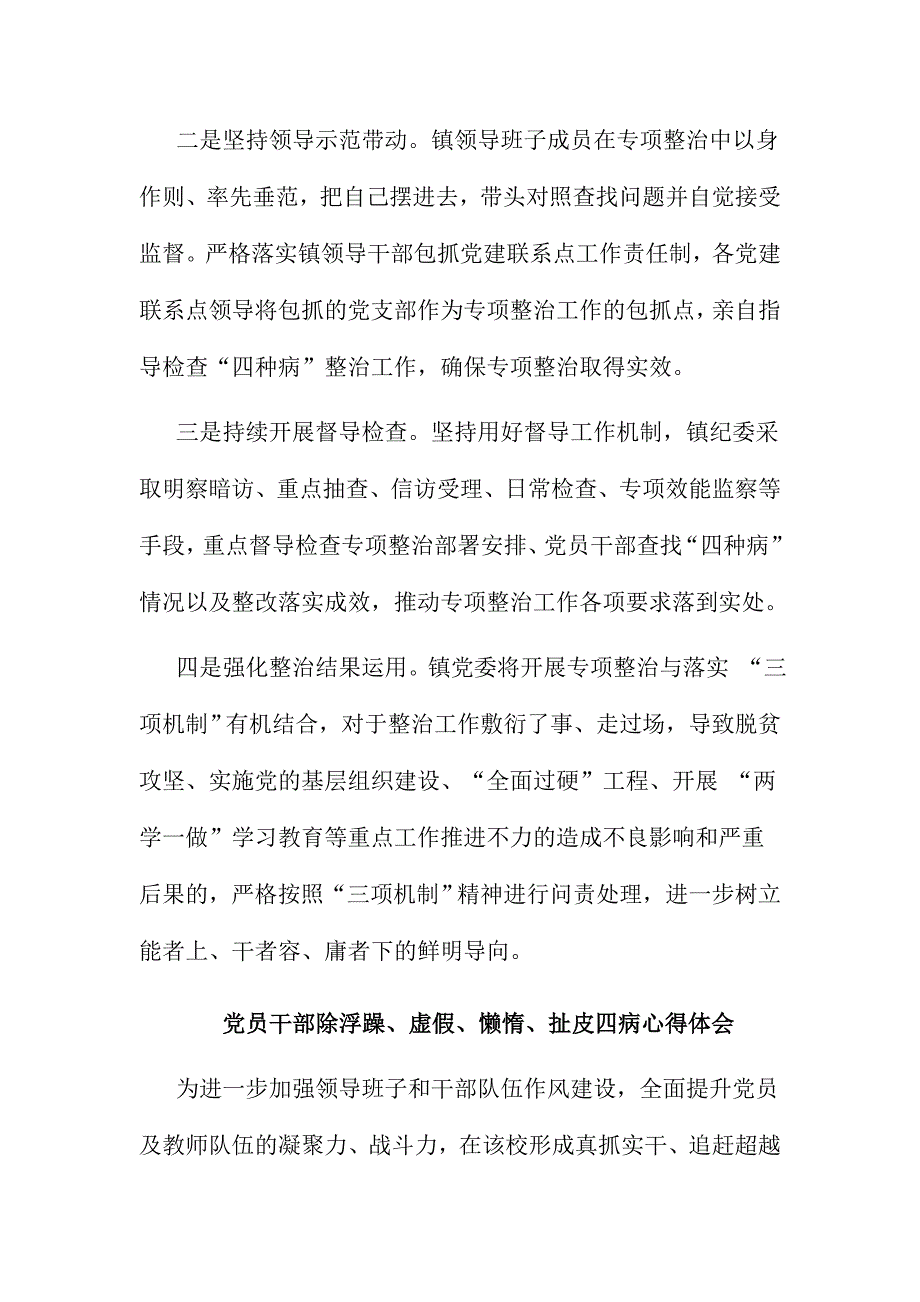 二是坚持领导示范带动。镇领导班子成员在专项整治中以身作则、率先垂范，把自己摆进去，带头对照查找问题并自觉接受监督。严格落实镇领导干部包抓党建联系点工作责任制，各党建联系点领导将包抓的党支部作为专项整治工作的包抓点，亲自指导检查“四种病”整治工作，确保专项整治取得实效。

三是持续开展督导检查。坚持用好督导工作机制，镇纪委采取明察暗访、重点抽查、信访受理、日常检查、专项效能监察等手段，重点督导检查专项整治部署安排、党员干部查找“四种病”情况以及整改落实成效，推动专项整治工作各项要求落到实处。

四是强化整治结果运用。镇党委将开展专项整治与落实 “三项机制”有机结合，对于整治工作敷衍了事、走过场，导致脱贫攻坚、实施党的基层组织建设、“全面过硬”工程、开展 “两学一做”学习教育等重点工作推进不力的造成不良影响和严重后果的，严格按照“三项机制”精神进行问责处理，进一步树立能者上、干者容、庸者下的鲜明导向。

党员干部除浮躁、虚假、懒惰、扯皮四病心得体会

为进一步加强领导班子和干部队伍作风建设，全面提升党员及教师队伍的凝聚力、战斗力，在该校形成真抓实干、追赶超越